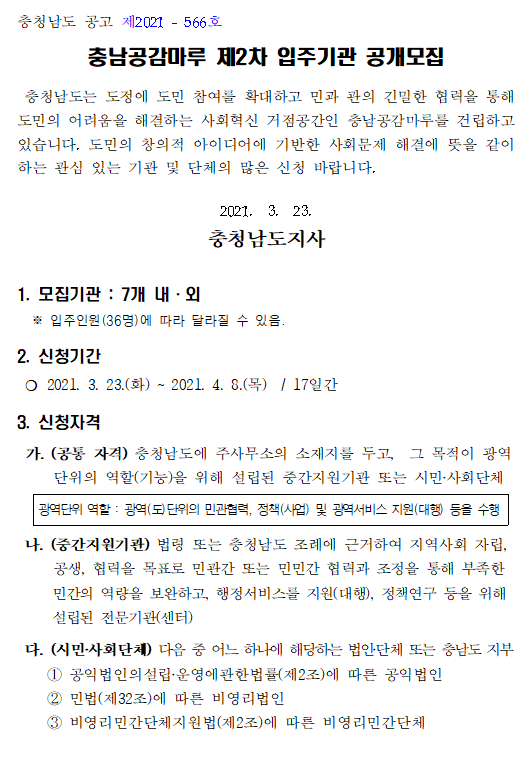 충청남도 공고 제2021 - 566호

충남공감마루 제2차 입주기관 공개모집

충청남도는 도정에 도민 참여를 확대하고 민과 관의 긴밀한 협력을 통해 도민의 어려움을 해결하는 사회혁신 거점공간인 충남공감마루를 건립하고 있습니다. 도민의 창의적 아이디어에 기반한 사회문제 해결에 뜻을 같이 하는 관심 있는 기관 및 단체의 많은 신청 바랍니다.

2021. 3. 23.

충청남도지사

1. 모집기관 : 7개 내 · 외

※ 입주인원(36명)에 따라 달라질 수 있음.

2. 신청기간

○ 2021. 3. 23.(화) ~ 2021. 4. 8.(목) / 17일간

3. 신청자격

가. (공통 자격) 충청남도에 주사무소의 소재지를 두고, 그 목적이 광역 단위의 역할(기능)을 위해 설립된 중간지원기관 또는 시민·사회단체

광역단위 역할 : 광역(도)단위의 민관협력, 정책(사업) 및 광역서비스 지원(대행) 등을 수행

나. (중간지원기관) 법령 또는 충청남도 조례에 근거하여 지역사회 자립, 공생, 협력을 목표로 민관간 또는 민민간 협력과 조정을 통해 부족한 민간의 역량을 보완하고, 행정서비스를 지원(대행), 정책연구 등을 위해 설립된 전문기관(센터)

다. (시민·사회단체) 다음 중 어느 하나에 해당하는 법인단체 또는 충남도 지부

① 공익법인의설립·운영에관한법률(제2조)에 따른 공익법인
② 민법(제32조)에 따른 비영리법인
③ 비영리민간단체지원법(제2조)에 따른 비영리민간단체